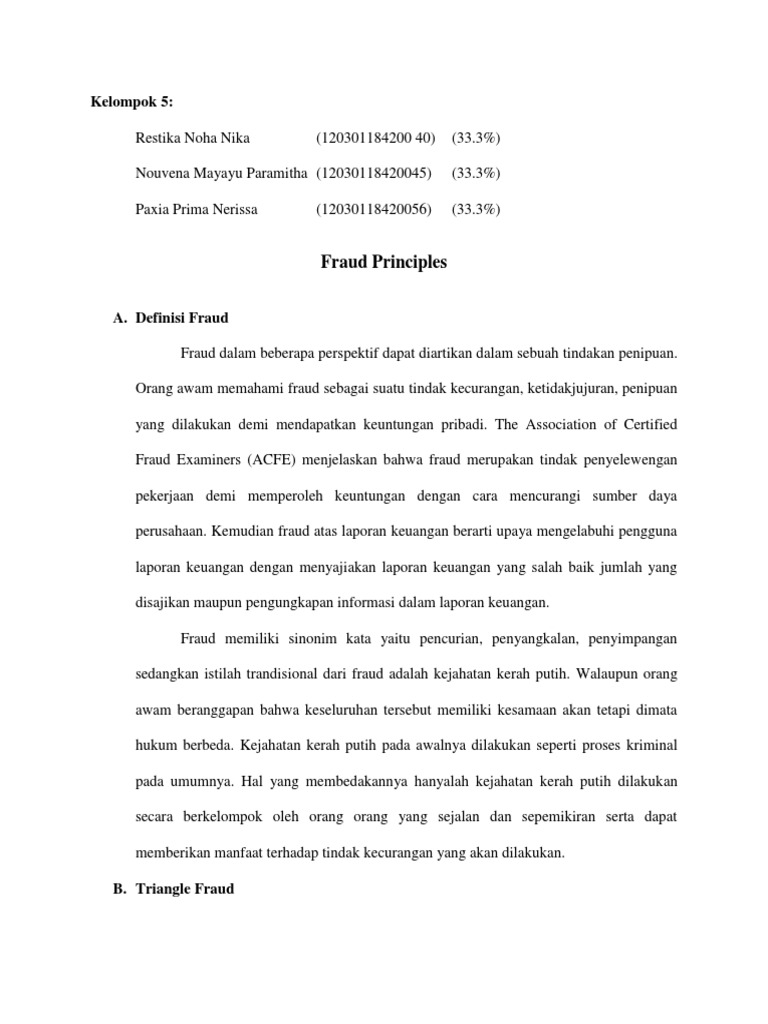 Kelompok 5:

Restika Noha Nika (120301184200 40) (33.3%)

Nouvena Mayayu Paramitha (12030118420045) (33.3%)

Paxia Prima Nerissa (12030118420056) (33.3%)

Fraud Principles

A. Definisi Fraud

Fraud dalam beberapa perspektif dapat diartikan dalam sebuah tindakan penipuan. Orang awam memahami fraud sebagai suatu tindak kecurangan, ketidakjujuran, penipuan yang dilakukan demi mendapatkan keuntungan pribadi. The Association of Certified Fraud Examiners (ACFE) menjelaskan bahwa fraud merupakan tindak penyelewengan pekerjaan demi memperoleh keuntungan dengan cara mencurangi sumber daya perusahaan. Kemudian fraud atas laporan keuangan berarti upaya mengelabuhi pengguna laporan keuangan dengan menyajiakan laporan keuangan yang salah baik jumlah yang disajikan maupun pengungkapan informasi dalam laporan keuangan.

Fraud memiliki sinonim kata yaitu pencurian, penyangkalan, penyimpangan sedangkan istilah trandisional dari fraud adalah kejahatan kerah putih. Walaupun orang awam beranggapan bahwa keseluruhan tersebut memiliki kesamaan akan tetapi dimata hukum berbeda. Kejahatan kerah putih pada awalnya dilakukan seperti proses kriminal pada umumnya. Hal yang membedakannya hanyalah kejahatan kerah putih dilakukan secara berkelompok oleh orang orang yang sejalan dan sepemikiran serta dapat memberikan manfaat terhadap tindak kecurangan yang akan dilakukan.

B. Triangle Fraud